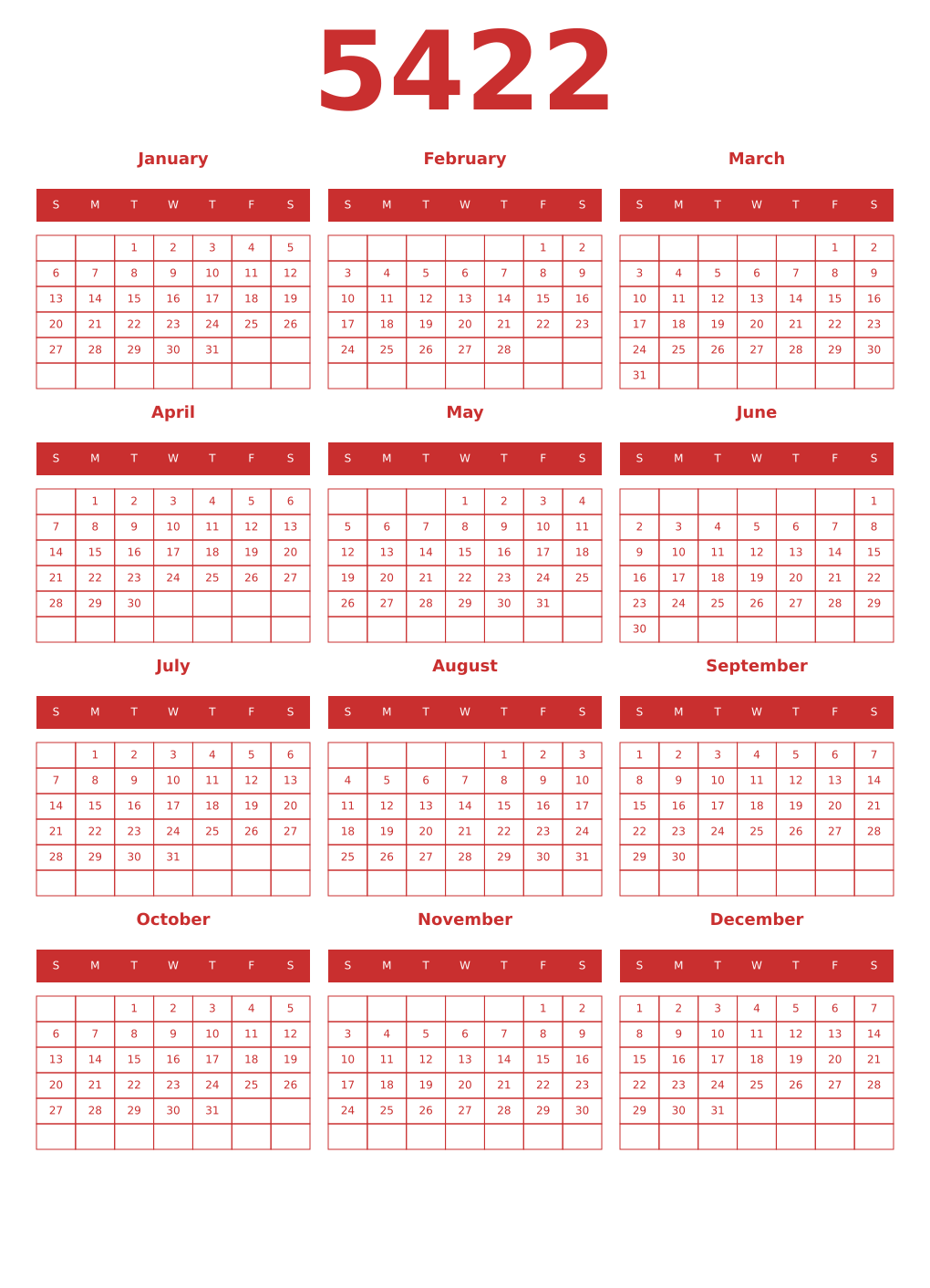 5422

January

| S | M | T | W | T | F | S |
|---|---|---|---|---|---|---|
| | | 1 | 2 | 3 | 4 | 5 |
| 6 | 7 | 8 | 9 | 10 | 11 | 12 |
| 13 | 14 | 15 | 16 | 17 | 18 | 19 |
| 20 | 21 | 22 | 23 | 24 | 25 | 26 |
| 27 | 28 | 29 | 30 | 31 | | |
| | | | | | | |

February

| S | M | T | W | T | F | S |
|---|---|---|---|---|---|---|
| | | | | | 1 | 2 |
| 3 | 4 | 5 | 6 | 7 | 8 | 9 |
| 10 | 11 | 12 | 13 | 14 | 15 | 16 |
| 17 | 18 | 19 | 20 | 21 | 22 | 23 |
| 24 | 25 | 26 | 27 | 28 | | |
| | | | | | | |

March

| S | M | T | W | T | F | S |
|---|---|---|---|---|---|---|
| | | | | | 1 | 2 |
| 3 | 4 | 5 | 6 | 7 | 8 | 9 |
| 10 | 11 | 12 | 13 | 14 | 15 | 16 |
| 17 | 18 | 19 | 20 | 21 | 22 | 23 |
| 24 | 25 | 26 | 27 | 28 | 29 | 30 |
| 31 | | | | | | |

April

| S | M | T | W | T | F | S |
|---|---|---|---|---|---|---|
| | 1 | 2 | 3 | 4 | 5 | 6 |
| 7 | 8 | 9 | 10 | 11 | 12 | 13 |
| 14 | 15 | 16 | 17 | 18 | 19 | 20 |
| 21 | 22 | 23 | 24 | 25 | 26 | 27 |
| 28 | 29 | 30 | | | | |
| | | | | | | |

May

| S | M | T | W | T | F | S |
|---|---|---|---|---|---|---|
| | | | 1 | 2 | 3 | 4 |
| 5 | 6 | 7 | 8 | 9 | 10 | 11 |
| 12 | 13 | 14 | 15 | 16 | 17 | 18 |
| 19 | 20 | 21 | 22 | 23 | 24 | 25 |
| 26 | 27 | 28 | 29 | 30 | 31 | |
| | | | | | | |

June

| S | M | T | W | T | F | S |
|---|---|---|---|---|---|---|
| | | | | | | 1 |
| 2 | 3 | 4 | 5 | 6 | 7 | 8 |
| 9 | 10 | 11 | 12 | 13 | 14 | 15 |
| 16 | 17 | 18 | 19 | 20 | 21 | 22 |
| 23 | 24 | 25 | 26 | 27 | 28 | 29 |
| 30 | | | | | | |

July

| S | M | T | W | T | F | S |
|---|---|---|---|---|---|---|
| | 1 | 2 | 3 | 4 | 5 | 6 |
| 7 | 8 | 9 | 10 | 11 | 12 | 13 |
| 14 | 15 | 16 | 17 | 18 | 19 | 20 |
| 21 | 22 | 23 | 24 | 25 | 26 | 27 |
| 28 | 29 | 30 | 31 | | | |
| | | | | | | |

August

| S | M | T | W | T | F | S |
|---|---|---|---|---|---|---|
| | | | | 1 | 2 | 3 |
| 4 | 5 | 6 | 7 | 8 | 9 | 10 |
| 11 | 12 | 13 | 14 | 15 | 16 | 17 |
| 18 | 19 | 20 | 21 | 22 | 23 | 24 |
| 25 | 26 | 27 | 28 | 29 | 30 | 31 |
| | | | | | | |

September

| S | M | T | W | T | F | S |
|---|---|---|---|---|---|---|
| 1 | 2 | 3 | 4 | 5 | 6 | 7 |
| 8 | 9 | 10 | 11 | 12 | 13 | 14 |
| 15 | 16 | 17 | 18 | 19 | 20 | 21 |
| 22 | 23 | 24 | 25 | 26 | 27 | 28 |
| 29 | 30 | | | | | |
| | | | | | | |

October

| S | M | T | W | T | F | S |
|---|---|---|---|---|---|---|
| | | 1 | 2 | 3 | 4 | 5 |
| 6 | 7 | 8 | 9 | 10 | 11 | 12 |
| 13 | 14 | 15 | 16 | 17 | 18 | 19 |
| 20 | 21 | 22 | 23 | 24 | 25 | 26 |
| 27 | 28 | 29 | 30 | 31 | | |
| | | | | | | |

November

| S | M | T | W | T | F | S |
|---|---|---|---|---|---|---|
| | | | | | 1 | 2 |
| 3 | 4 | 5 | 6 | 7 | 8 | 9 |
| 10 | 11 | 12 | 13 | 14 | 15 | 16 |
| 17 | 18 | 19 | 20 | 21 | 22 | 23 |
| 24 | 25 | 26 | 27 | 28 | 29 | 30 |
| | | | | | | |

December

| S | M | T | W | T | F | S |
|---|---|---|---|---|---|---|
| 1 | 2 | 3 | 4 | 5 | 6 | 7 |
| 8 | 9 | 10 | 11 | 12 | 13 | 14 |
| 15 | 16 | 17 | 18 | 19 | 20 | 21 |
| 22 | 23 | 24 | 25 | 26 | 27 | 28 |
| 29 | 30 | 31 | | | | |
| | | | | | | |